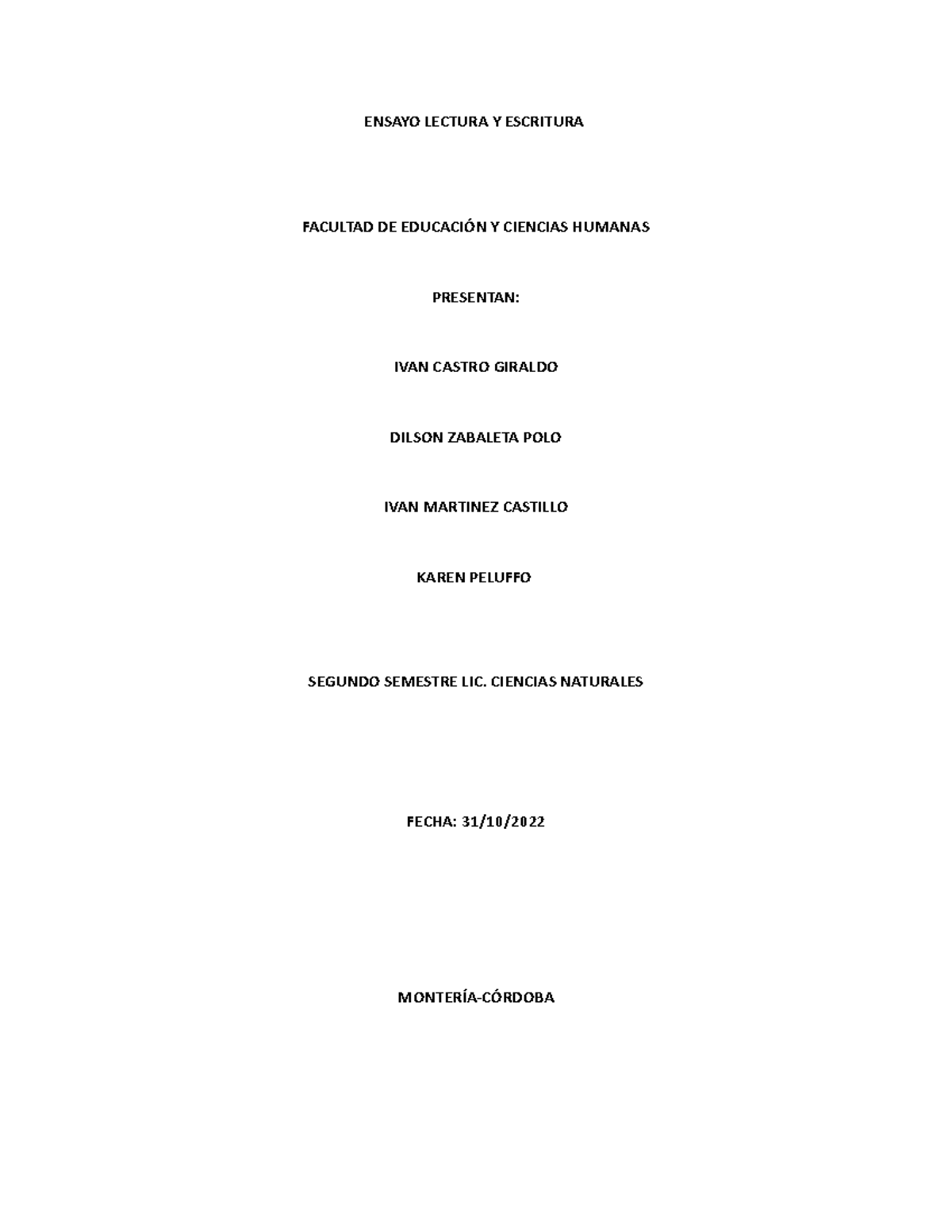 ENSAYO LECTURA Y ESCRITURA

FACULTAD DE EDUCACIÓN Y CIENCIAS HUMANAS

PRESENTAN:

IVAN CASTRO GIRALDO

DILSON ZABALETA POLO

IVAN MARTINEZ CASTILLO

KAREN PELUFFO

SEGUNDO SEMESTRE LIC. CIENCIAS NATURALES

FECHA: 31/10/2022

MONTERÍA-CÓRDOBA